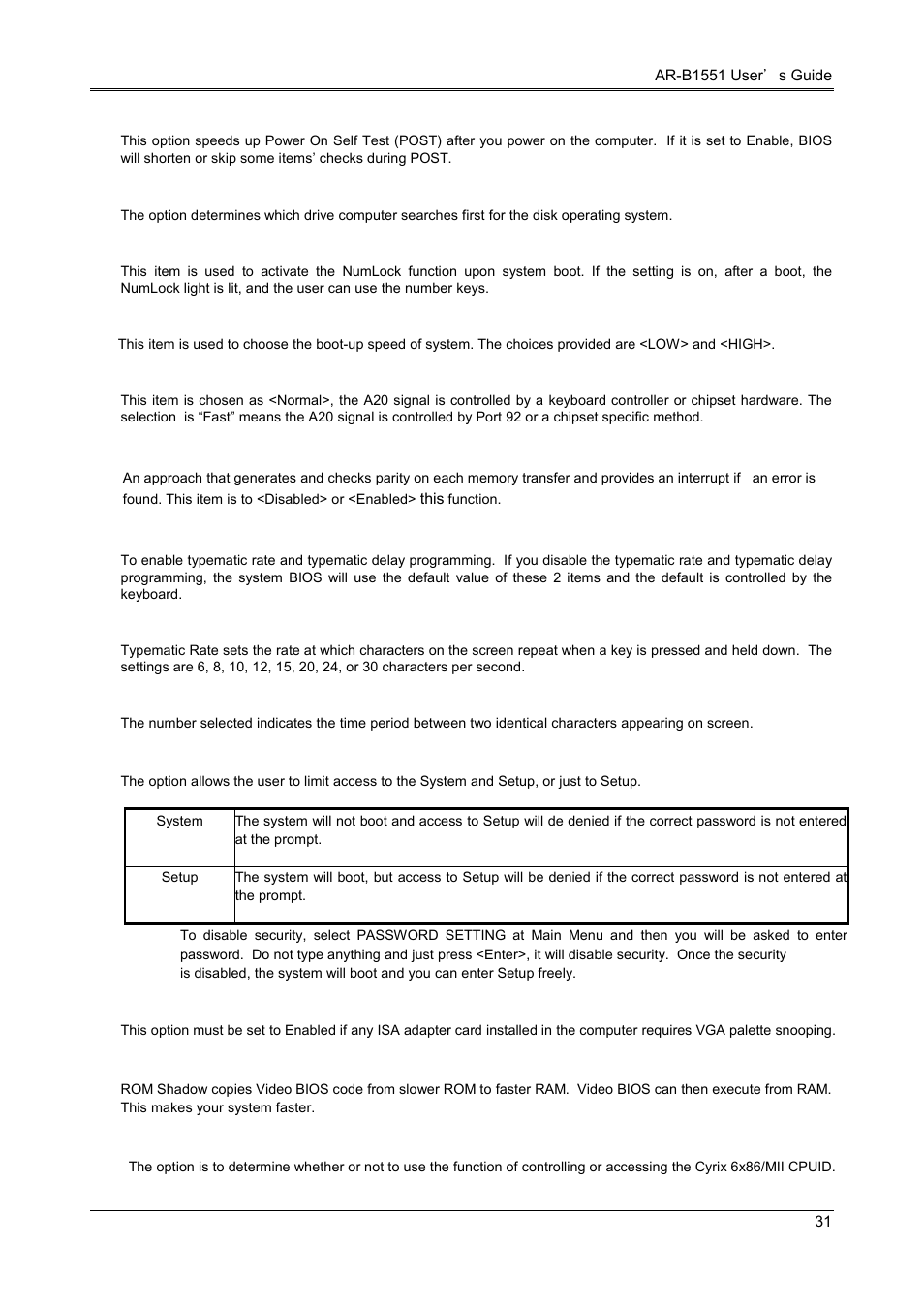 AR-B1551 User’ s Guide

This option speeds up Power On Self Test (POST) after you power on the computer. If it is set to Enable, BIOS will shorten or skip some items’ checks during POST.

The option determines which drive computer searches first for the disk operating system.

This item is used to activate the NumLock function upon system boot. If the setting is on, after a boot, the NumLock light is lit, and the user can use the number keys.

This item is used to choose the boot-up speed of system. The choices provided are <LOW> and <HIGH>.

This item is chosen as <Normal>, the A20 signal is controlled by a keyboard controller or chipset hardware. The selection is “Fast” means the A20 signal is controlled by Port 92 or a chipset specific method.

An approach that generates and checks parity on each memory transfer and provides an interrupt if an error is found. This item is to <Disabled> or <Enabled> this function.

To enable typematic rate and typematic delay programming. If you disable the typematic rate and typematic delay programming, the system BIOS will use the default value of these 2 items and the default is controlled by the keyboard.

Typematic Rate sets the rate at which characters on the screen repeat when a key is pressed and held down. The settings are 6, 8, 10, 12, 15, 20, 24, or 30 characters per second.

The number selected indicates the time period between two identical characters appearing on screen.

The option allows the user to limit access to the System and Setup, or just to Setup.

| System | The system will not boot and access to Setup will de denied if the correct password is not entered at the prompt. |
|---|---|
| Setup | The system will boot, but access to Setup will be denied if the correct password is not entered at the prompt. |

To disable security, select PASSWORD SETTING at Main Menu and then you will be asked to enter password. Do not type anything and just press <Enter>, it will disable security. Once the security is disabled, the system will boot and you can enter Setup freely.

This option must be set to Enabled if any ISA adapter card installed in the computer requires VGA palette snooping.

ROM Shadow copies Video BIOS code from slower ROM to faster RAM. Video BIOS can then execute from RAM. This makes your system faster.

The option is to determine whether or not to use the function of controlling or accessing the Cyrix 6x86/MII CPUID.

31